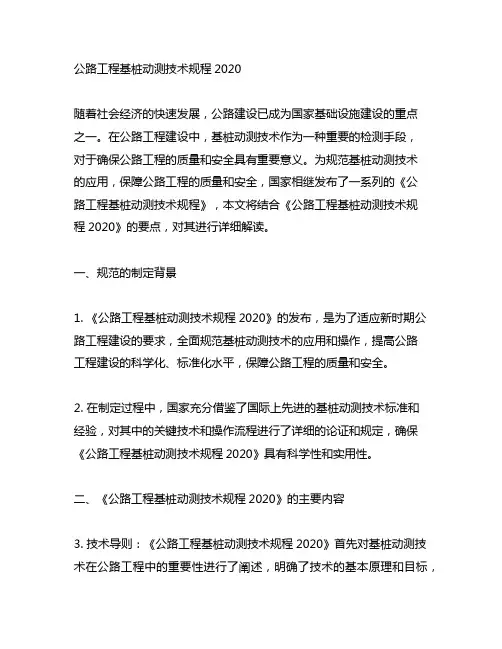 公路工程基桩动测技术规程 2020

随着社会经济的快速发展，公路建设已成为国家基础设施建设的重点之一。在公路工程建设中，基桩动测技术作为一种重要的检测手段，对于确保公路工程的质量和安全具有重要意义。为规范基桩动测技术的应用，保障公路工程的质量和安全，国家相继发布了一系列的《公路工程基桩动测技术规程》，本文将结合《公路工程基桩动测技术规程 2020》的要点，对其进行详细解读。

一、规范的制定背景

1. 《公路工程基桩动测技术规程 2020》的发布，是为了适应新时期公路工程建设的要求，全面规范基桩动测技术的应用和操作，提高公路工程建设的科学化、标准化水平，保障公路工程的质量和安全。

2. 在制定过程中，国家充分借鉴了国际上先进的基桩动测技术标准和经验，对其中的关键技术和操作流程进行了详细的论证和规定，确保《公路工程基桩动测技术规程 2020》具有科学性和实用性。

二、《公路工程基桩动测技术规程 2020》的主要内容

3. 技术导则：《公路工程基桩动测技术规程 2020》首先对基桩动测技术在公路工程中的重要性进行了阐述，明确了技术的基本原理和目标，